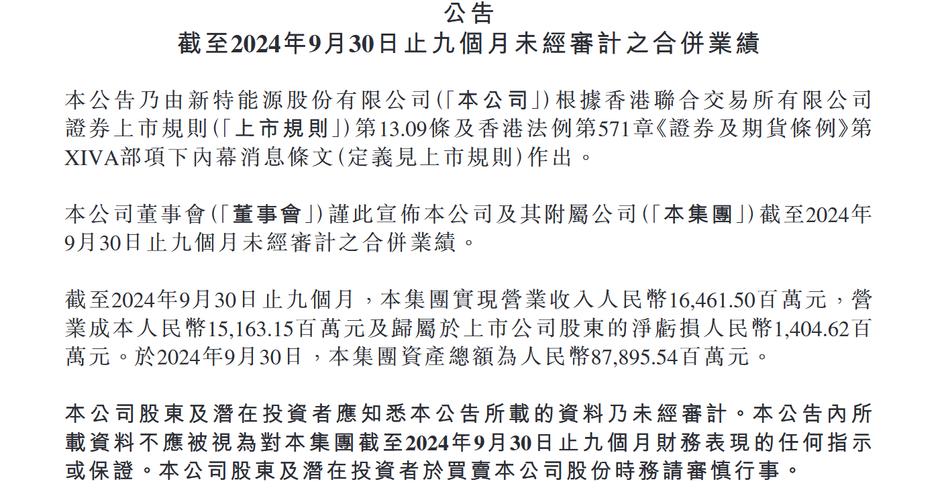 公告
截至2024年9月30日止九個月未經審計之合併業績

本公告乃由新特能源股份有限公司(「本公司」)根據香港聯合交易所有限公司證券上市規則(「上市規則」)第13.09條及香港法例第571章《證券及期貨條例》第XIVA部項下內幕消息條文(定義見上市規則)作出。

本公司董事會(「董事會」)謹此宣佈本公司及其附屬公司(「本集團」)截至2024年9月30日止九個月未經審計之合併業績。

截至2024年9月30日止九個月,本集團實現營業收入人民幣16,461.50百萬元,營業成本人民幣15,163.15百萬元及歸屬於上市公司股東的淨虧損人民幣1,404.62百萬元。於2024年9月30日,本集團資產總額為人民幣87,895.54百萬元。

本公司股東及潛在投資者應知悉本公告所載的資料乃未經審計。本公告內所載資料不應被視為對本集團截至2024年9月30日止九個月財務表現的任何指示或保證。本公司股東及潛在投資者於買賣本公司股份時務請審慎行事。